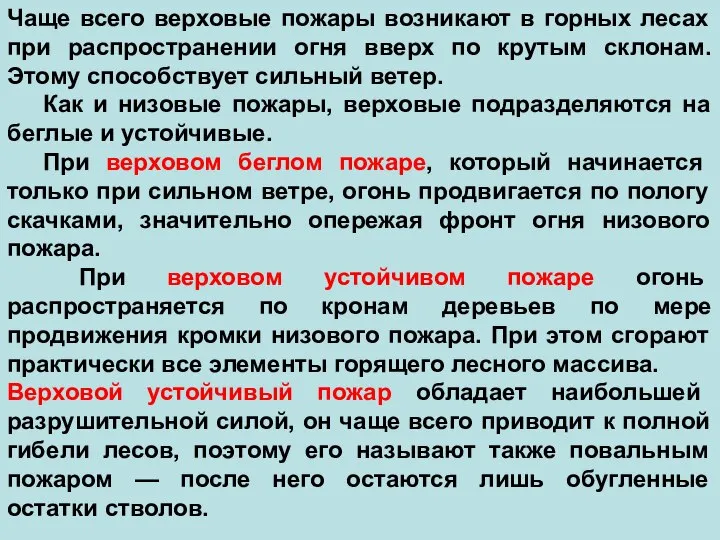 Чаще всего верховые пожары возникают в горных лесах при распространении огня вверх по крутым склонам. Этому способствует сильный ветер.

Как и низовые пожары, верховые подразделяются на беглые и устойчивые.

При верховом беглом пожаре, который начинается только при сильном ветре, огонь продвигается по пологу скачками, значительно опережая фронт огня низового пожара.

При верховом устойчивом пожаре огонь распространяется по кронам деревьев по мере продвижения кромки низового пожара. При этом сгорают практически все элементы горящего лесного массива. Верховой устойчивый пожар обладает наибольшей разрушительной силой, он чаще всего приводит к полной гибели лесов, поэтому его называют также повальным пожаром — после него остаются лишь обугленные остатки стволов.